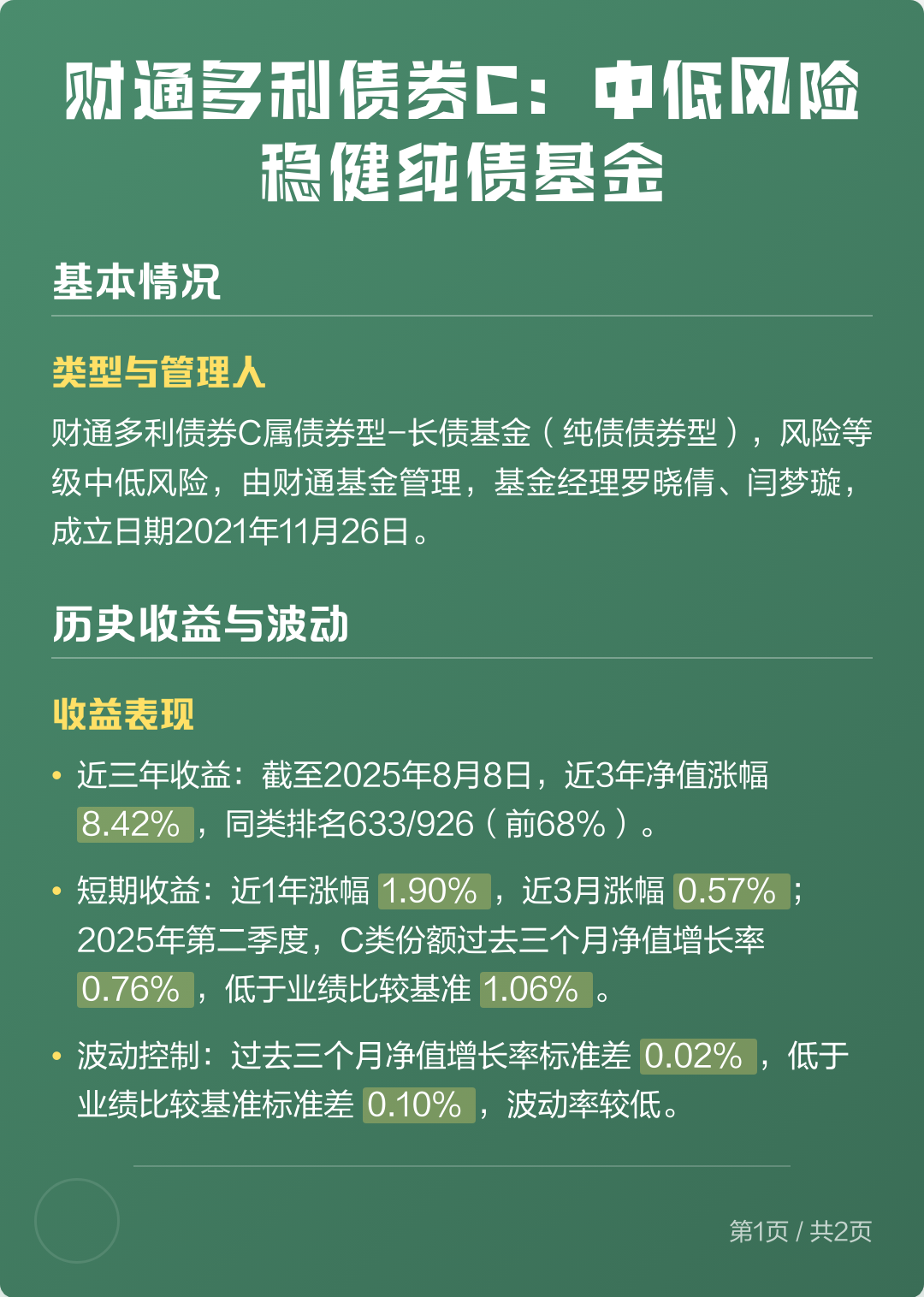 财通多利债券C：中低风险稳健纯债基金

基本情况

类型与管理人

财通多利债券C属债券型-长债基金（纯债债券型），风险等级中低风险，由财通基金管理，基金经理罗晓倩、闫梦璇，成立日期2021年11月26日。

历史收益与波动

收益表现

• 近三年收益：截至2025年8月8日，近3年净值涨幅 8.42%，同类排名633/926（前68%）。

• 短期收益：近1年涨幅 1.90%，近3月涨幅 0.57%；2025年第二季度，C类份额过去三个月净值增长率 0.76%，低于业绩比较基准 1.06%。

• 波动控制：过去三个月净值增长率标准差 0.02%，低于业绩比较基准标准差 0.10%，波动率较低。

第1页 / 共2页